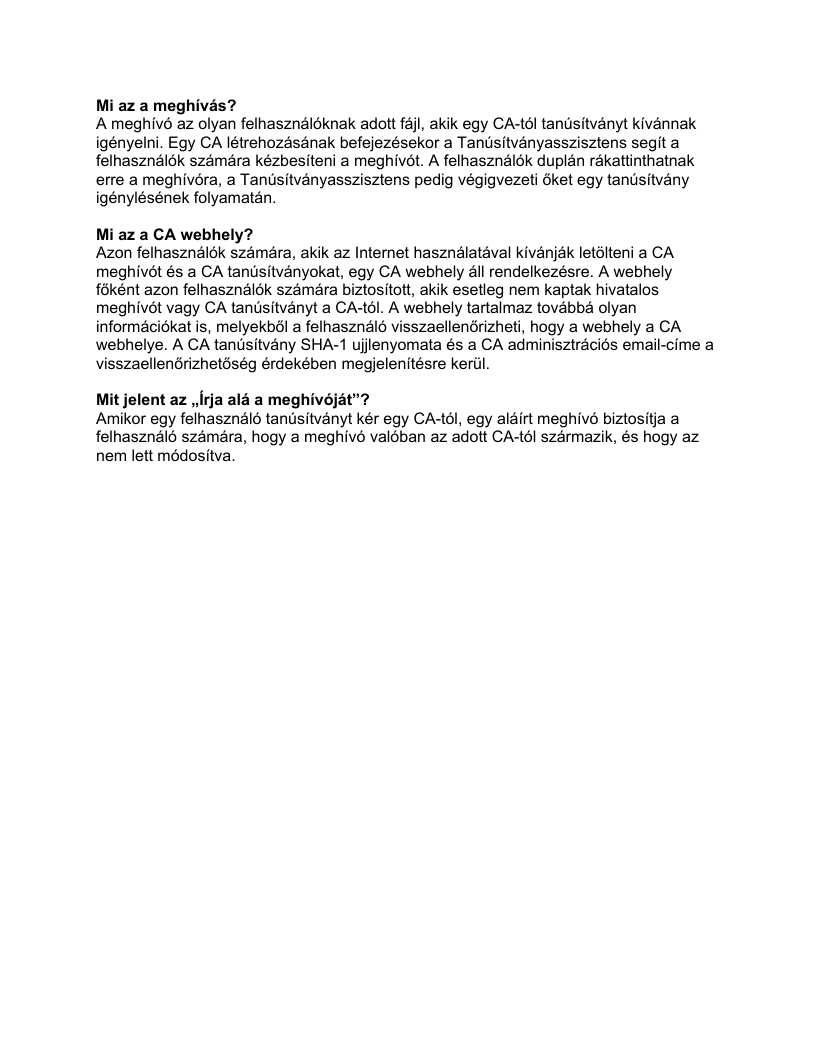 Mi az a meghívás?
A meghívó az olyan felhasználóknak adott fájl, akik egy CA-tól tanúsítványt kívánnak igényelni. Egy CA létrehozásának befejezésekor a Tanúsítványasszisztens segít a felhasználók számára kézbesíteni a meghívót. A felhasználók duplán rákattinthatnak erre a meghívóra, a Tanúsítványasszisztens pedig végigvezeti őket egy tanúsítvány igénylésének folyamatán.

Mi az a CA webhely?
Azon felhasználók számára, akik az Internet használatával kívánják letölteni a CA meghívót és a CA tanúsítványokat, egy CA webhely áll rendelkezésre. A webhely főként azon felhasználók számára biztosított, akik esetleg nem kaptak hivatalos meghívót vagy CA tanúsítványt a CA-tól. A webhely tartalmaz továbbá olyan információkat is, melyekből a felhasználó visszaellenőrizheti, hogy a webhely a CA webhelye. A CA tanúsítvány SHA-1 ujjlenyomata és a CA adminisztrációs email-címe a visszaellenőrizhetőség érdekében megjelenítésre kerül.

Mit jelent az „Írja alá a meghívóját”?
Amikor egy felhasználó tanúsítványt kér egy CA-tól, egy aláírt meghívó biztosítja a felhasználó számára, hogy a meghívó valóban az adott CA-tól származik, és hogy az nem lett módosítva.